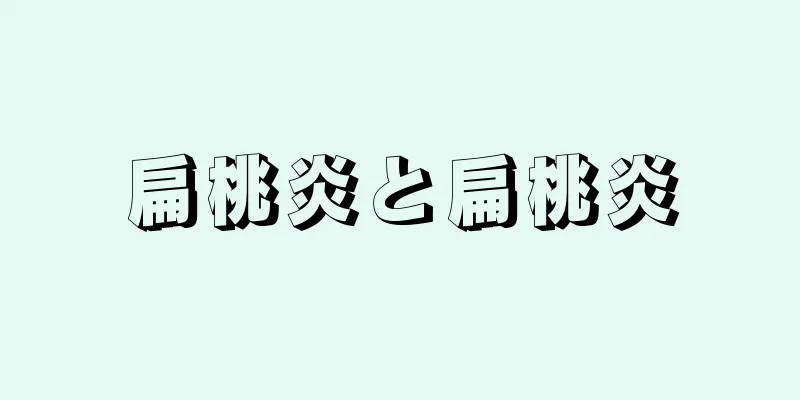 扁桃炎と扁桃炎